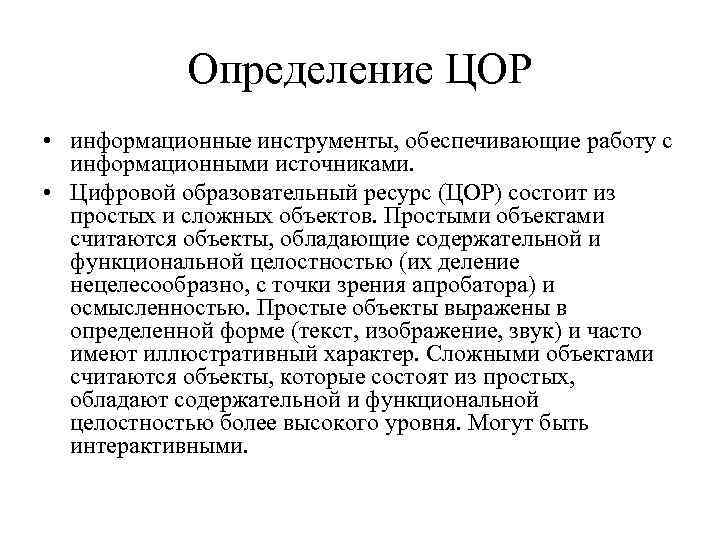 Определение ЦОР

• информационные инструменты, обеспечивающие работу с информационными источниками.

• Цифровой образовательный ресурс (ЦОР) состоит из простых и сложных объектов. Простыми объектами считаются объекты, обладающие содержательной и функциональной целостностью (их деление нецелесообразно, с точки зрения апробатора) и осмысленностью. Простые объекты выражены в определенной форме (текст, изображение, звук) и часто имеют иллюстративный характер. Сложными объектами считаются объекты, которые состоят из простых, обладают содержательной и функциональной целостностью более высокого уровня. Могут быть интерактивными.